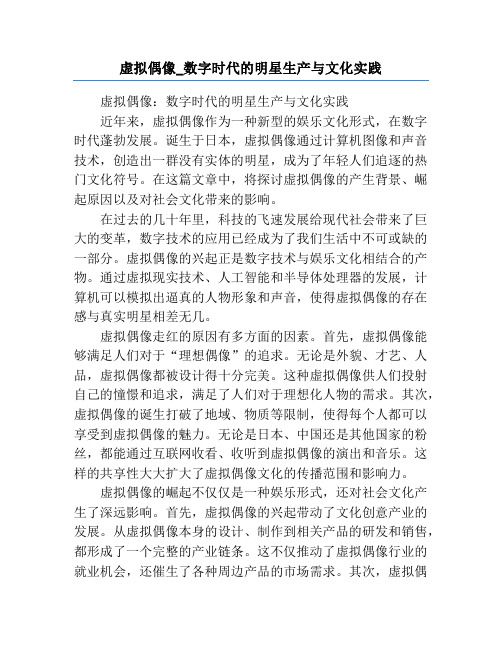 虚拟偶像_数字时代的明星生产与文化实践

虚拟偶像：数字时代的明星生产与文化实践

近年来，虚拟偶像作为一种新型的娱乐文化形式，在数字时代蓬勃发展。诞生于日本，虚拟偶像通过计算机图像和声音技术，创造出一群没有实体的明星，成为了年轻人们追逐的热门文化符号。在这篇文章中，将探讨虚拟偶像的产生背景、崛起原因以及对社会文化带来的影响。

在过去的几十年里，科技的飞速发展给现代社会带来了巨大的变革，数字技术的应用已经成为了我们生活中不可或缺的一部分。虚拟偶像的兴起正是数字技术与娱乐文化相结合的产物。通过虚拟现实技术、人工智能和半导体处理器的发展，计算机可以模拟出逼真的人物形象和声音，使得虚拟偶像的存在感与真实明星相差无几。

虚拟偶像走红的原因有多方面的因素。首先，虚拟偶像能够满足人们对于“理想偶像”的追求。无论是外貌、才艺、人品，虚拟偶像都被设计得十分完美。这种虚拟偶像供人们投射自己的憧憬和追求，满足了人们对于理想化人物的需求。其次，虚拟偶像的诞生打破了地域、物质等限制，使得每个人都可以享受到虚拟偶像的魅力。无论是日本、中国还是其他国家的粉丝，都能通过互联网收看、收听到虚拟偶像的演出和音乐。这样的共享性大大扩大了虚拟偶像文化的传播范围和影响力。

虚拟偶像的崛起不仅仅是一种娱乐形式，还对社会文化产生了深远影响。首先，虚拟偶像的兴起带动了文化创意产业的发展。从虚拟偶像本身的设计、制作到相关产品的研发和销售，都形成了一个完整的产业链条。这不仅推动了虚拟偶像行业的就业机会，还催生了各种周边产品的市场需求。其次，虚拟偶